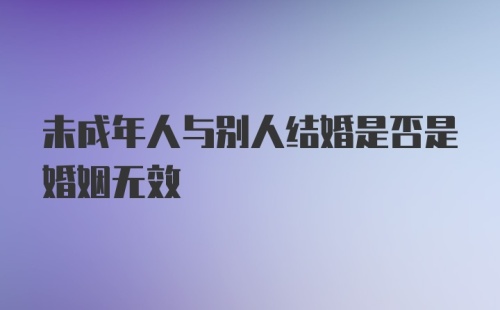 未成年人与别人结婚是否是婚姻无效